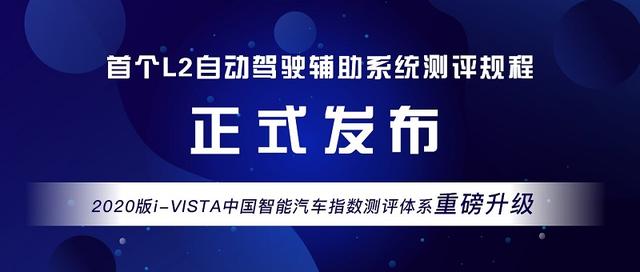 首个L2自动驾驶辅助系统测评规程

正式发布

2020版i-VISTA中国智能汽车指数测评体系重磅升级